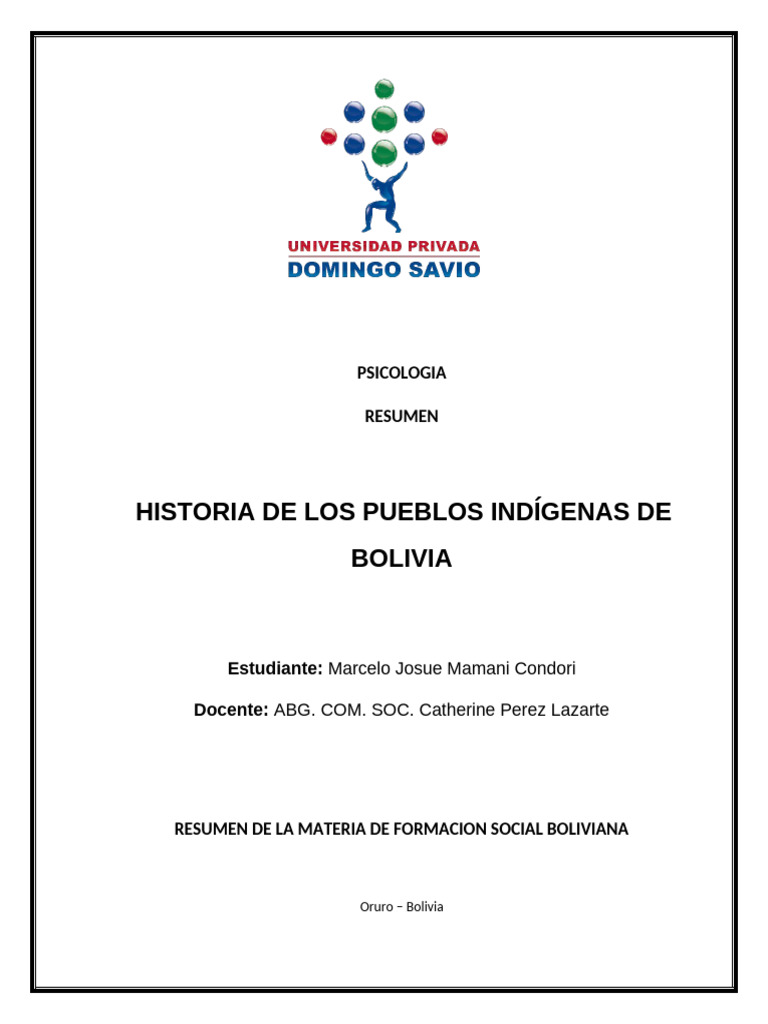 UNIVERSIDAD PRIVADA
DOMINGO SAVIO

PSICOLOGIA

RESUMEN

HISTORIA DE LOS PUEBLOS INDÍGENAS DE BOLIVIA

Estudiante: Marcelo Josue Mamani Condori

Docente: ABG. COM. SOC. Catherine Perez Lazarte

RESUMEN DE LA MATERIA DE FORMACION SOCIAL BOLIVIANA

Oruro – Bolivia